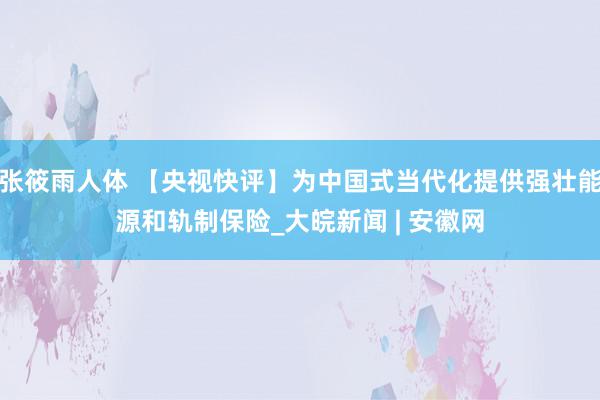 张筱雨人体 【央视快评】为中国式当代化提供强壮能源和轨制保险_大皖新闻 | 安徽网